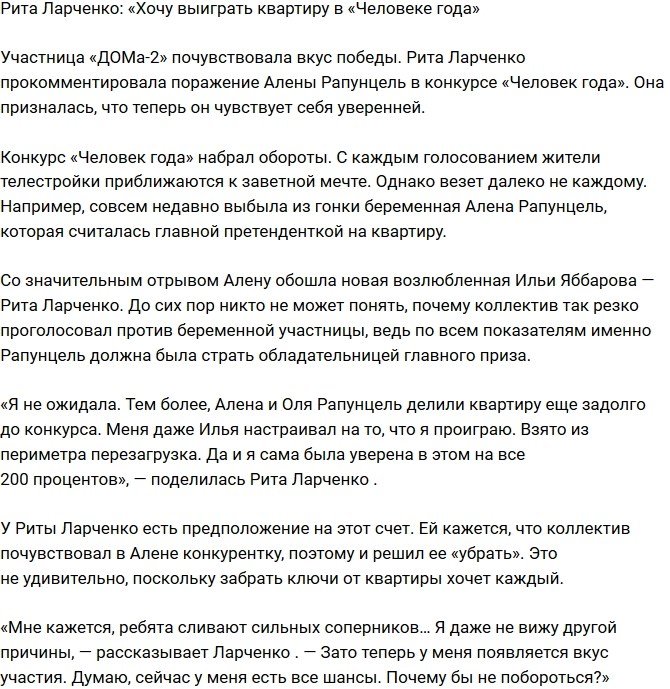 Рита Ларченко: «Хочу выиграть квартиру в «Человеке года»

Участница «ДОМа-2» почувствовала вкус победы. Рита Ларченко прокомментировала поражение Алены Рапунцель в конкурсе «Человек года». Она призналась, что теперь он чувствует себя уверенней.

Конкурс «Человек года» набрал обороты. С каждым голосованием жители телестройки приближаются к заветной мечте. Однако везет далеко не каждому. Например, совсем недавно выбыла из гонки беременная Алена Рапунцель, которая считалась главной претенденткой на квартиру.

Со значительным отрывом Алену обошла новая возлюбленная Ильи Яббарова — Рита Ларченко. До сих пор никто не может понять, почему коллектив так резко проголосовал против беременной участницы, ведь по всем показателям именно Рапунцель должна была страть обладательницей главного приза.

«Я не ожидала. Тем более, Алена и Оля Рапунцель делили квартиру еще задолго до конкурса. Меня даже Илья настраивал на то, что я проиграю. Взято из периметра перезагрузка. Да и я сама была уверена в этом на все 200 процентов», — поделилась Рита Ларченко .

У Риты Ларченко есть предположение на этот счет. Ей кажется, что коллектив почувствовал в Алене конкурентку, поэтому и решил ее «убрать». Это не удивительно, поскольку забрать ключи от квартиры хочет каждый.

«Мне кажется, ребята сливают сильных соперников… Я даже не вижу другой причины, — рассказывает Ларченко . — Зато теперь у меня появляется вкус участия. Думаю, сейчас у меня есть все шансы. Почему бы не побороться?»